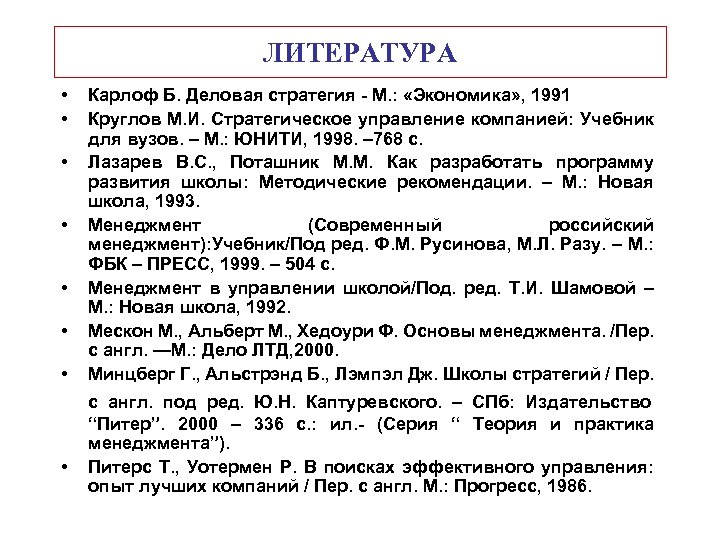 ЛИТЕРАТУРА

• Карлоф Б. Деловая стратегия - М.: «Экономика», 1991
• Круглов М.И. Стратегическое управление компанией: Учебник для вузов. – М.: ЮНИТИ, 1998. –768 с.
• Лазарев В.С., Поташник М.М. Как разработать программу развития школы: Методические рекомендации. – М.: Новая школа, 1993.
• Менеджмент (Современный российский менеджмент):Учебник/Под ред. Ф.М. Русинова, М.Л. Разу. – М.: ФБК – ПРЕСС, 1999. – 504 с.
• Менеджмент в управлении школой/Под. ред. Т.И. Шамовой – М.: Новая школа, 1992.
• Мескон М., Альберт М., Хедоури Ф. Основы менеджмента. /Пер. с англ. —М.: Дело ЛТД,2000.
• Минцберг Г., Альстрэнд Б., Лэмпэл Дж. Школы стратегий / Пер. с англ. под ред. Ю.Н. Каптуревского. – СПб: Издательство “Питер”. 2000 – 336 с.: ил.- (Серия “ Теория и практика менеджмента”).
• Питерс Т., Уотермен Р. В поисках эффективного управления: опыт лучших компаний / Пер. с англ. М.: Прогресс, 1986.